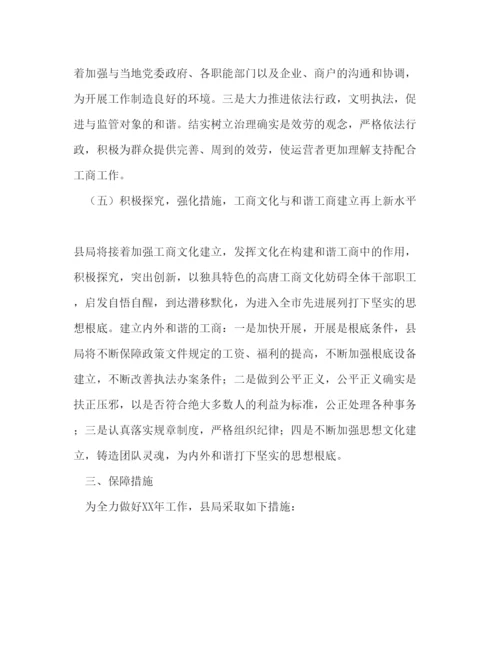 着加强与当地党委政府、各职能部门以及企业、商户的沟通和协调，为开展工作制造良好的环境。三是大力推进依法行政，文明执法，促进与监管对象的和谐。结实树立治理确实是效劳的观念，严格依法行政，积极为群众提供完善、周到的效劳，使运营者更加理解支持配合工商工作。

（五）积极探究，强化措施，工商文化与和谐工商建立再上新水平

县局将接着加强工商文化建立，发挥文化在构建和谐工商中的作用，积极探究，突出创新，以独具特色的高唐工商文化妨碍全体干部职工，启发自悟自醒，到达潜移默化，为进入全市先进展列打下坚实的思想根底。建立内外和谐的工商：一是加快开展，开展是根底条件，县局将不断保障政策文件规定的工资、福利的提高，不断加强根底设备建立，不断改善执法办案条件；二是做到公平正义，公平正义确实是扶正压邪，以是否符合绝大多数人的利益为标准，公正处理各种事务；三是认真落实规章制度，严格组织纪律；四是不断加强思想文化建立，铸造团队灵魂，为内外和谐打下坚实的思想根底。

三、保障措施

为全力做好XX年工作，县局采取如下措施：